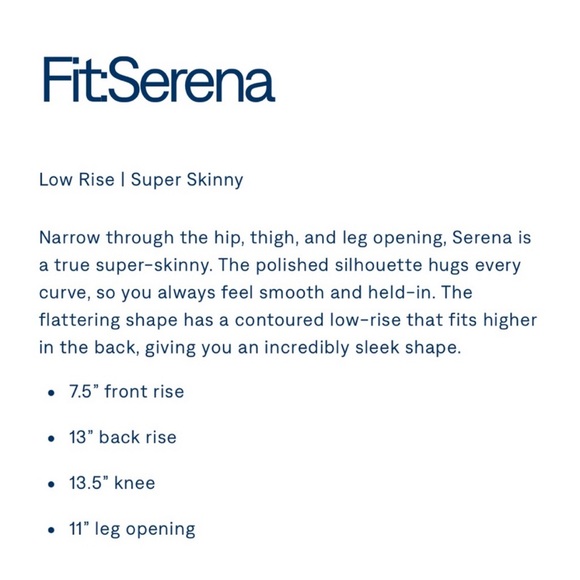 Fit:Serena

Low Rise | Super Skinny

Narrow through the hip, thigh, and leg opening, Serena is a true super-skinny. The polished silhouette hugs every curve, so you always feel smooth and held-in. The flattering shape has a contoured low-rise that fits higher in the back, giving you an incredibly sleek shape.

• 7.5" front rise

• 13" back rise

• 13.5" knee

• 11" leg opening